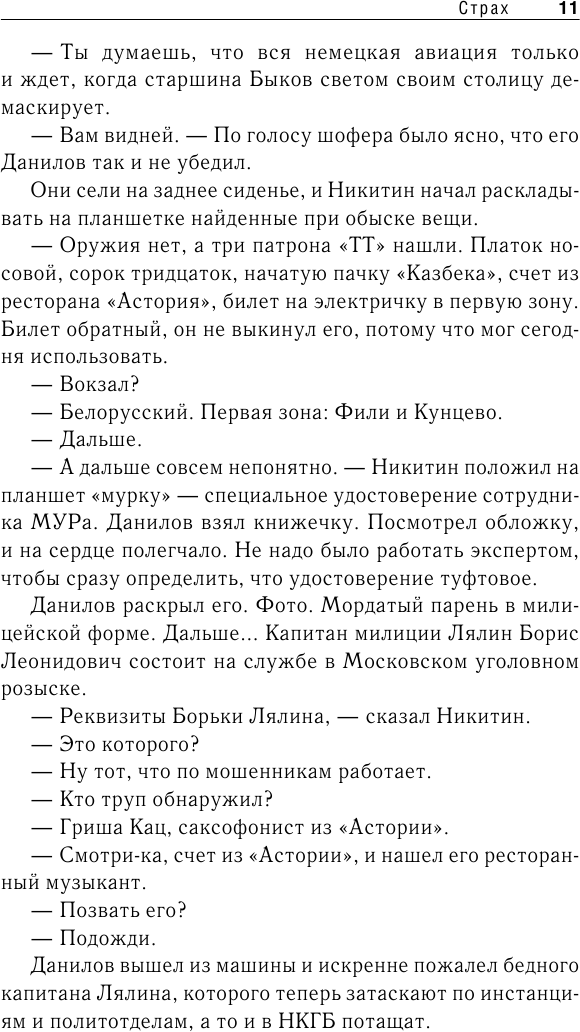 Страх 11

— Ты думаешь, что вся немецкая авиация только и ждет, когда старшина Быков светом своим столицу демаскирует.

— Вам видней. — По голосу шофера было ясно, что его Данилов так и не убедил.

Они сели на заднее сиденье, и Никитин начал раскладывать на планшетке найденные при обыске вещи.

— Оружия нет, а три патрона «ТТ» нашли. Платок носовой, сорок тридцаток, начатую пачку «Казбека», счет из ресторана «Астория», билет на электричку в первую зону. Билет обратный, он не выкинул его, потому что мог сегодня использовать.

— Вокзал?

— Белорусский. Первая зона: Фили и Кунцево.

— Дальше.

— А дальше совсем непонятно. — Никитин положил на планшет «мурку» — специальное удостоверение сотрудника МУРа. Данилов взял книжечку. Посмотрел обложку, и на сердце полегчало. Не надо было работать экспертом, чтобы сразу определить, что удостоверение туфтовое.

Данилов раскрыл его. Фото. Мордатый парень в милицейской форме. Дальше... Капитан милиции Лялин Борис Леонидович состоит на службе в Московском уголовном розыске.

— Реквизиты Борьки Лялина, — сказал Никитин.

— Это которого?

— Ну тот, что по мошенникам работает.

— Кто труп обнаружил?

— Гриша Кац, саксофонист из «Астории».

— Смотри-ка, счет из «Астории», и нашел его ресторанный музыкант.

— Позвать его?

— Подожди.

Данилов вышел из машины и искренне пожалел бедного капитана Лялина, которого теперь затаскают по инстанциям и политотделам, а то и в НКГБ потащат.